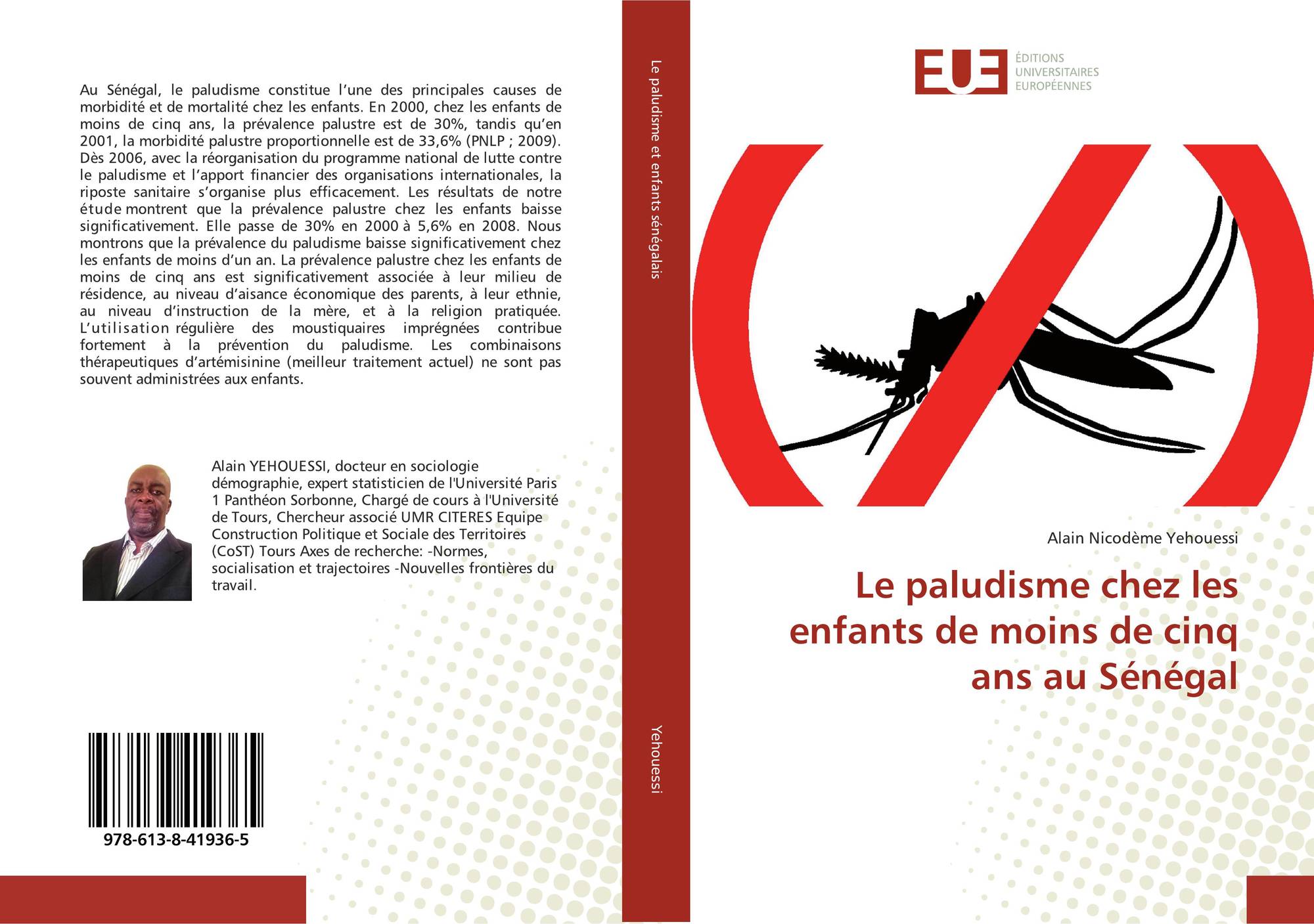 Au Sénégal, le paludisme constitue l'une des principales causes de morbidité et de mortalité chez les enfants. En 2000, chez les enfants de moins de cinq ans, la prévalence palustre est de 30%, tandis qu'en 2001, la morbidité palustre proportionnelle est de 33,6% (PNLP ; 2009). Dès 2006, avec la réorganisation du programme national de lutte contre le paludisme et l'apport financier des organisations internationales, la riposte sanitaire s'organise plus efficacement. Les résultats de notre étude montrent que la prévalence palustre chez les enfants baisse significativement. Elle passe de 30% en 2000 à 5,6% en 2008. Nous montrons que la prévalence du paludisme baisse significativement chez les enfants de moins d'un an. La prévalence palustre chez les enfants de moins de cinq ans est significativement associée à leur milieu de résidence, au niveau d'aisance économique des parents, à leur ethnie, au niveau d'instruction de la mère, et à la religion pratiquée. L'utilisation régulière des moustiquaires imprégnées contribue fortement à la prévention du paludisme. Les combinaisons thérapeutiques d'artémisinine (meilleur traitement actuel) ne sont pas souvent administrées aux enfants.

Alain YEHOUESSI, docteur en sociologie démographie, expert statisticien de l'Université Paris 1 Panthéon Sorbonne, Chargé de cours à l'Université de Tours, Chercheur associé UMR CITERES Equipe Construction Politique et Sociale des Territoires (CoST) Tours Axes de recherche: -Normes, socialisation et trajectoires -Nouvelles frontières du travail.

978-613-8-41936-5

Le paludisme et enfants sénégalais

Yehouessi

EUE
ÉDITIONS
UNIVERSITAIRES
EUROPÉENNES

Alain Nicodème Yehouessi

Le paludisme chez les enfants de moins de cinq ans au Sénégal